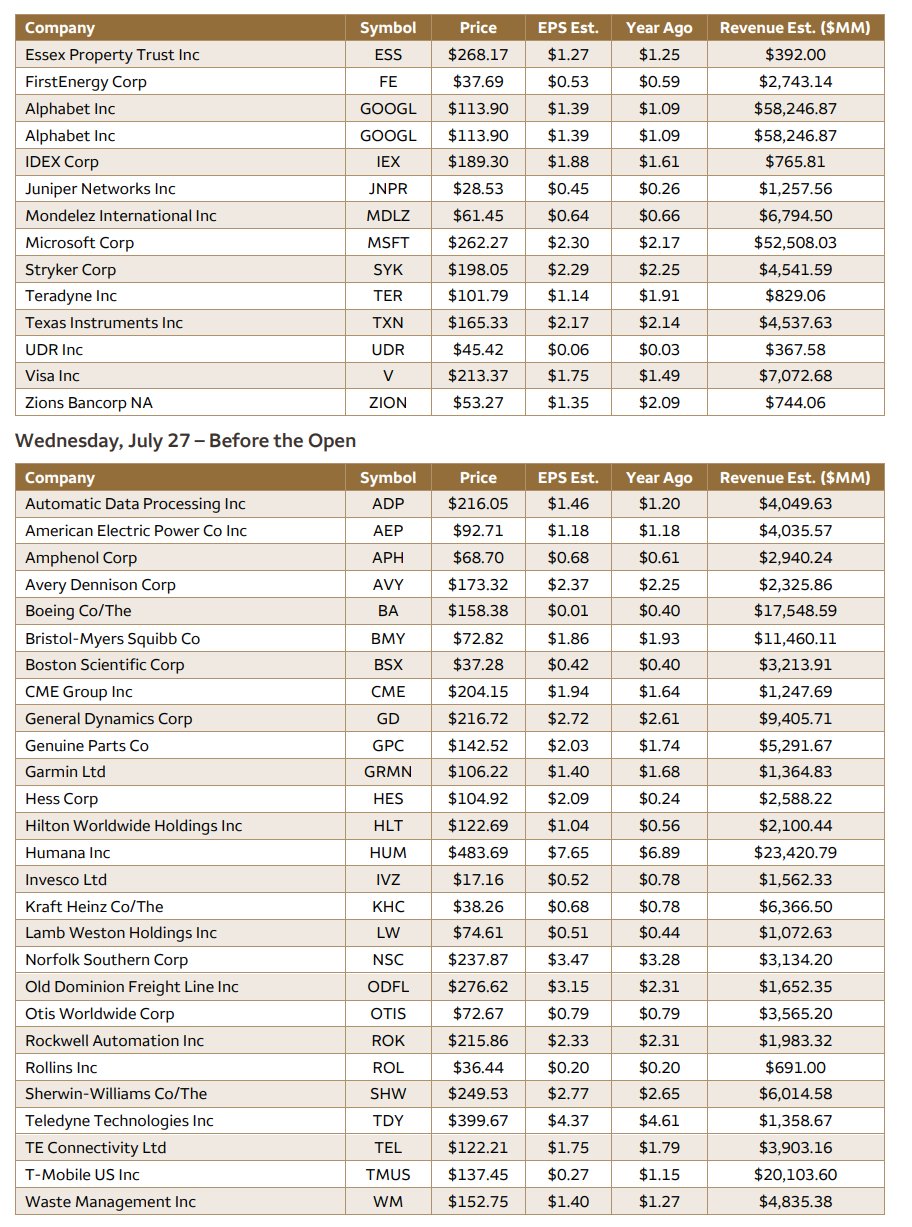 | Company | Symbol | Price | EPS Est. | Year Ago | Revenue Est. ($MM) |
|---|---|---|---|---|---|
| Essex Property Trust Inc | ESS | $268.17 | $1.27 | $1.25 | $392.00 |
| FirstEnergy Corp | FE | $37.69 | $0.53 | $0.59 | $2,743.14 |
| Alphabet Inc | GOOGL | $113.90 | $1.39 | $1.09 | $58,246.87 |
| Alphabet Inc | GOOGL | $113.90 | $1.39 | $1.09 | $58,246.87 |
| IDEX Corp | IEX | $189.30 | $1.88 | $1.61 | $765.81 |
| Juniper Networks Inc | JNPR | $28.53 | $0.45 | $0.26 | $1,257.56 |
| Mondelez International Inc | MDLZ | $61.45 | $0.64 | $0.66 | $6,794.50 |
| Microsoft Corp | MSFT | $262.27 | $2.30 | $2.17 | $52,508.03 |
| Stryker Corp | SYK | $198.05 | $2.29 | $2.25 | $4,541.59 |
| Teradyne Inc | TER | $101.79 | $1.14 | $1.91 | $829.06 |
| Texas Instruments Inc | TXN | $165.33 | $2.17 | $2.14 | $4,537.63 |
| UDR Inc | UDR | $45.42 | $0.06 | $0.03 | $367.58 |
| Visa Inc | V | $213.37 | $1.75 | $1.49 | $7,072.68 |
| Zions Bancorp NA | ZION | $53.27 | $1.35 | $2.09 | $744.06 |

Wednesday, July 27 – Before the Open

| Company | Symbol | Price | EPS Est. | Year Ago | Revenue Est. ($MM) |
|---|---|---|---|---|---|
| Automatic Data Processing Inc | ADP | $216.05 | $1.46 | $1.20 | $4,049.63 |
| American Electric Power Co Inc | AEP | $92.71 | $1.18 | $1.18 | $4,035.57 |
| Amphenol Corp | APH | $68.70 | $0.68 | $0.61 | $2,940.24 |
| Avery Dennison Corp | AVY | $173.32 | $2.37 | $2.25 | $2,325.86 |
| Boeing Co/The | BA | $158.38 | $0.01 | $0.40 | $17,548.59 |
| Bristol-Myers Squibb Co | BMY | $72.82 | $1.86 | $1.93 | $11,460.11 |
| Boston Scientific Corp | BSX | $37.28 | $0.42 | $0.40 | $3,213.91 |
| CME Group Inc | CME | $204.15 | $1.94 | $1.64 | $1,247.69 |
| General Dynamics Corp | GD | $216.72 | $2.72 | $2.61 | $9,405.71 |
| Genuine Parts Co | GPC | $142.52 | $2.03 | $1.74 | $5,291.67 |
| Garmin Ltd | GRMN | $106.22 | $1.40 | $1.68 | $1,364.83 |
| Hess Corp | HES | $104.92 | $2.09 | $0.24 | $2,588.22 |
| Hilton Worldwide Holdings Inc | HLT | $122.69 | $1.04 | $0.56 | $2,100.44 |
| Humana Inc | HUM | $483.69 | $7.65 | $6.89 | $23,420.79 |
| Invesco Ltd | IVZ | $17.16 | $0.52 | $0.78 | $1,562.33 |
| Kraft Heinz Co/The | KHC | $38.26 | $0.68 | $0.78 | $6,366.50 |
| Lamb Weston Holdings Inc | LW | $74.61 | $0.51 | $0.44 | $1,072.63 |
| Norfolk Southern Corp | NSC | $237.87 | $3.47 | $3.28 | $3,134.20 |
| Old Dominion Freight Line Inc | ODFL | $276.62 | $3.15 | $2.31 | $1,652.35 |
| Otis Worldwide Corp | OTIS | $72.67 | $0.79 | $0.79 | $3,565.20 |
| Rockwell Automation Inc | ROK | $215.86 | $2.33 | $2.31 | $1,983.32 |
| Rollins Inc | ROL | $36.44 | $0.20 | $0.20 | $691.00 |
| Sherwin-Williams Co/The | SHW | $249.53 | $2.77 | $2.65 | $6,014.58 |
| Teledyne Technologies Inc | TDY | $399.67 | $4.37 | $4.61 | $1,358.67 |
| TE Connectivity Ltd | TEL | $122.21 | $1.75 | $1.79 | $3,903.16 |
| T-Mobile US Inc | TMUS | $137.45 | $0.27 | $1.15 | $20,103.60 |
| Waste Management Inc | WM | $152.75 | $1.40 | $1.27 | $4,835.38 |